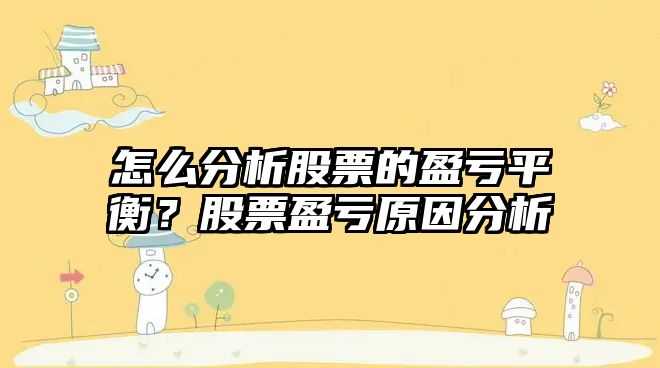 怎么分析股票的盈亏平衡？股票盈亏原因分析